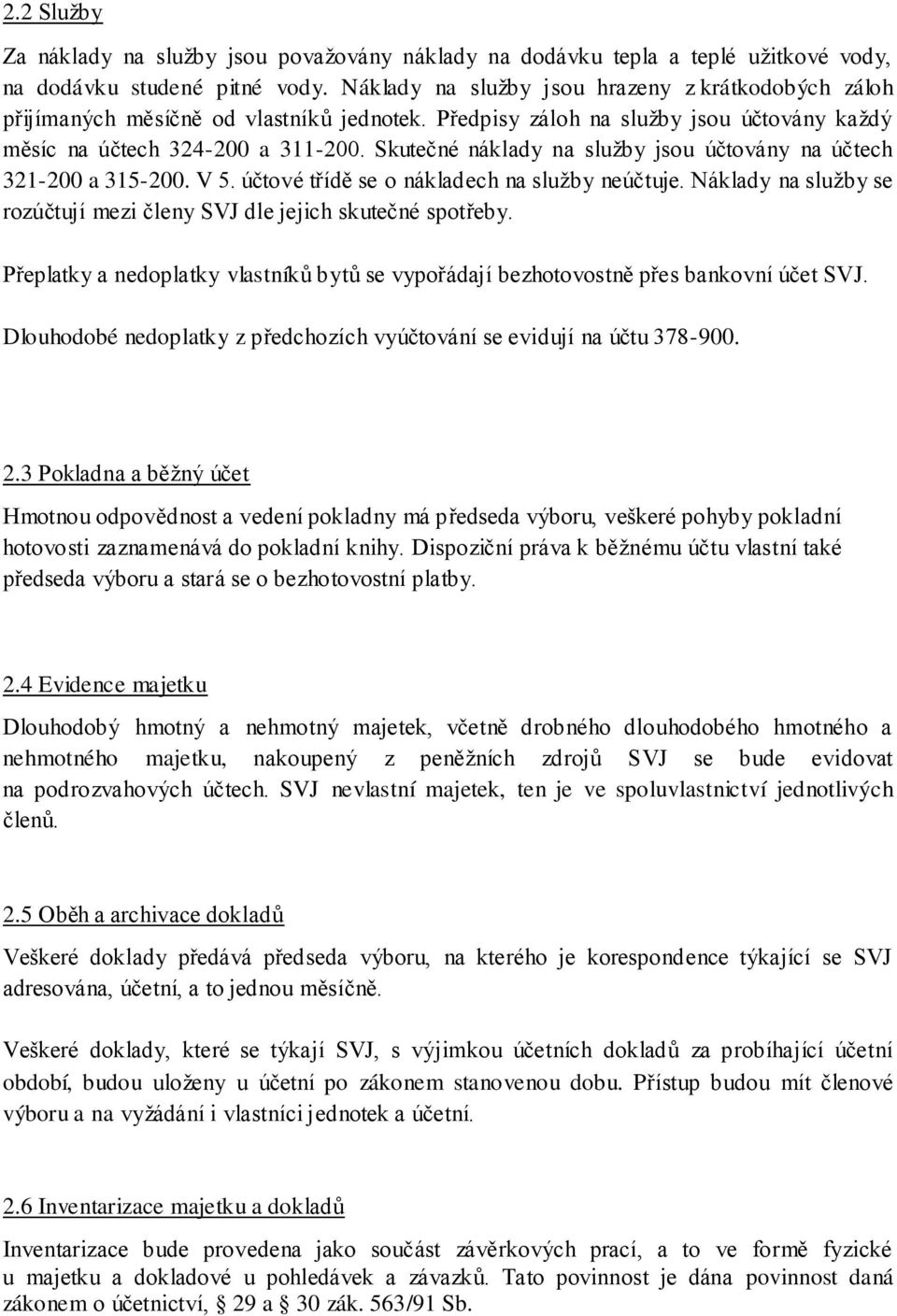 2.2 Služby

Za náklady na služby jsou považovány náklady na dodávku tepla a teplé užitkové vody, na dodávku studené pitné vody. Náklady na služby jsou hrazeny z krátkodobých záloh přijímaných měsíčně od vlastníků jednotek. Předpisy záloh na služby jsou účtovány každý měsíc na účtech 324-200 a 311-200. Skutečné náklady na služby jsou účtovány na účtech 321-200 a 315-200. V 5. účtové třídě se o nákladech na služby neúčtuje. Náklady na služby se rozúčtují mezi členy SVJ dle jejich skutečné spotřeby.

Přeplatky a nedoplatky vlastníků bytů se vypořádají bezhotovostně přes bankovní účet SVJ.

Dlouhodobé nedoplatky z předchozích vyúčtování se evidují na účtu 378-900.

2.3 Pokladna a běžný účet

Hmotnou odpovědnost a vedení pokladny má předseda výboru, veškeré pohyby pokladní hotovosti zaznamenává do pokladní knihy. Dispoziční práva k běžnému účtu vlastní také předseda výboru a stará se o bezhotovostní platby.

2.4 Evidence majetku

Dlouhodobý hmotný a nehmotný majetek, včetně drobného dlouhodobého hmotného a nehmotného majetku, nakoupený z peněžních zdrojů SVJ se bude evidovat na podrozvahových účtech. SVJ nevlastní majetek, ten je ve spoluvlastnictví jednotlivých členů.

2.5 Oběh a archivace dokladů

Veškeré doklady předává předseda výboru, na kterého je korespondence týkající se SVJ adresována, účetní, a to jednou měsíčně.

Veškeré doklady, které se týkají SVJ, s výjimkou účetních dokladů za probíhající účetní období, budou uloženy u účetní po zákonem stanovenou dobu. Přístup budou mít členové výboru a na vyžádání i vlastníci jednotek a účetní.

2.6 Inventarizace majetku a dokladů

Inventarizace bude provedena jako součást závěrkových prací, a to ve formě fyzické u majetku a dokladové u pohledávek a závazků. Tato povinnost je dána povinnost daná zákonem o účetnictví, § 29 a § 30 zák. 563/91 Sb.